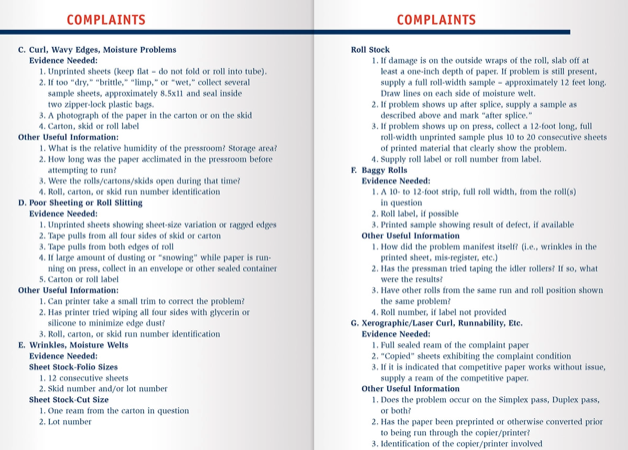 COMPLAINTS

C. Curl, Wavy Edges, Moisture Problems
Evidence Needed:
1. Unprinted sheets (keep flat – do not fold or roll into tube).
2. If too "dry," "brittle," "limp," or "wet," collect several sample sheets, approximately 8.5x11 and seal inside two zipper-lock plastic bags.
3. A photograph of the paper in the carton or on the skid
4. Carton, skid or roll label
Other Useful Information:
1. What is the relative humidity of the pressroom? Storage area?
2. How long was the paper acclimated in the pressroom before attempting to run?
3. Were the rolls/cartons/skids open during that time?
4. Roll, carton, or skid run number identification
D. Poor Sheeting or Roll Slitting
Evidence Needed:
1. Unprinted sheets showing sheet-size variation or ragged edges
2. Tape pulls from all four sides of skid or carton
3. Tape pulls from both edges of roll
4. If large amount of dusting or "snowing" while paper is running on press, collect in an envelope or other sealed container
5. Carton or roll label
Other Useful Information:
1. Can printer take a small trim to correct the problem?
2. Has printer tried wiping all four sides with glycerin or silicone to minimize edge dust?
3. Roll, carton, or skid run number identification
E. Wrinkles, Moisture Welts
Evidence Needed:
Sheet Stock-Folio Sizes
1. 12 consecutive sheets
2. Skid number and/or lot number
Sheet Stock-Cut Size
1. One ream from the carton in question
2. Lot number

COMPLAINTS

Roll Stock
1. If damage is on the outside wraps of the roll, slab off at least a one-inch depth of paper. If problem is still present, supply a full roll-width sample – approximately 12 feet long. Draw lines on each side of moisture welt.
2. If problem shows up after splice, supply a sample as described above and mark "after splice."
3. If problem shows up on press, collect a 12-foot long, full roll-width unprinted sample plus 10 to 20 consecutive sheets of printed material that clearly show the problem.
4. Supply roll label or roll number from label.
F. Baggy Rolls
Evidence Needed:
1. A 10- to 12-foot strip, full roll width, from the roll(s) in question
2. Roll label, if possible
3. Printed sample showing result of defect, if available
Other Useful Information
1. How did the problem manifest itself? (i.e., wrinkles in the printed sheet, mis-register, etc.)
2. Has the pressman tried taping the idler rollers? If so, what were the results?
3. Have other rolls from the same run and roll position shown the same problem?
4. Roll number, if label not provided
G. Xerographic/Laser Curl, Runnability, Etc.
Evidence Needed:
1. Full sealed ream of the complaint paper
2. "Copied" sheets exhibiting the complaint condition
3. If it is indicated that competitive paper works without issue, supply a ream of the competitive paper.
Other Useful Information
1. Does the problem occur on the Simplex pass, Duplex pass, or both?
2. Has the paper been preprinted or otherwise converted prior to being run through the copier/printer?
3. Identification of the copier/printer involved